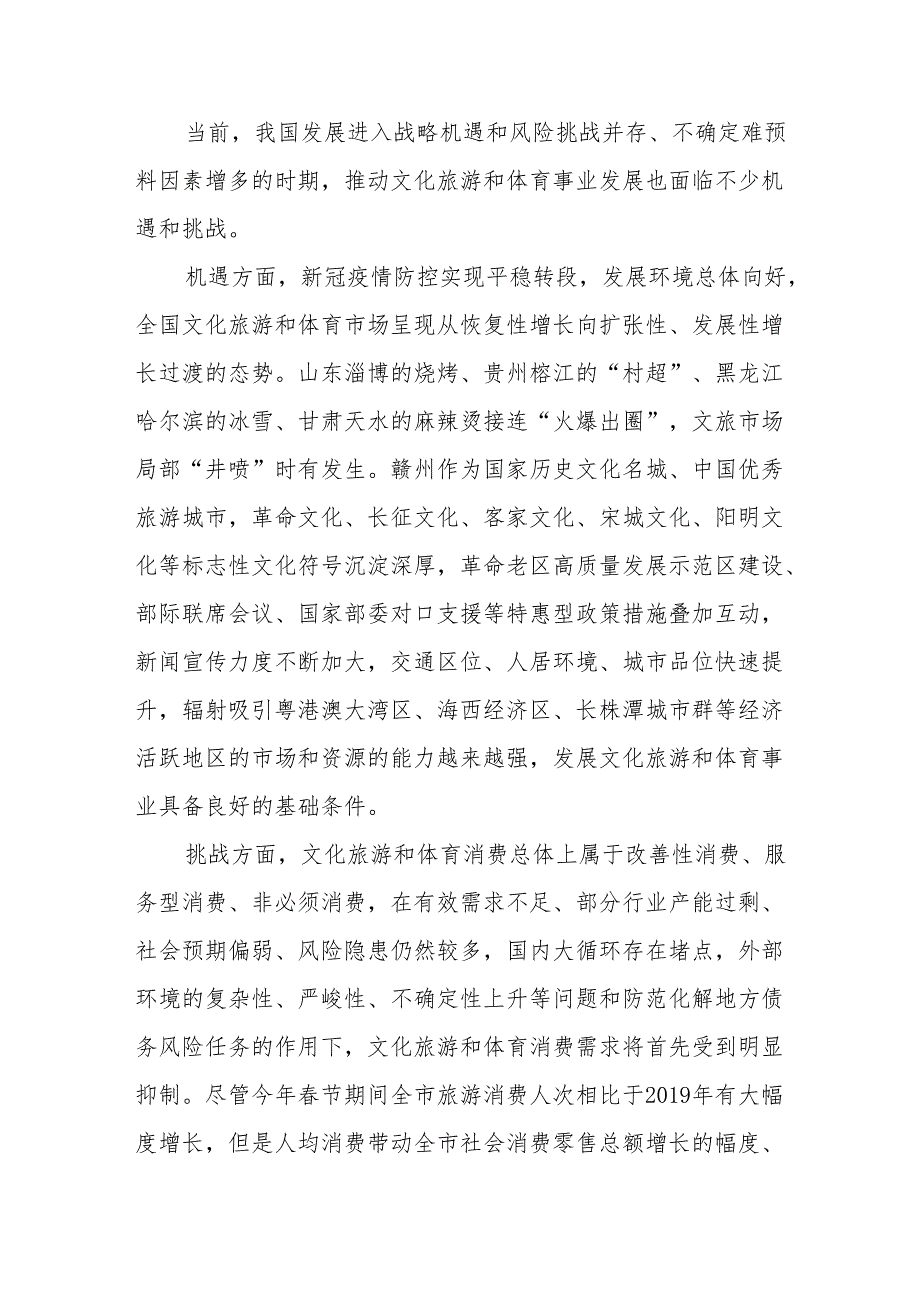 当前，我国发展进入战略机遇和风险挑战并存、不确定难预料因素增多的时期，推动文化旅游和体育事业发展也面临不少机遇和挑战。

机遇方面，新冠疫情防控实现平稳转段，发展环境总体向好，全国文化旅游和体育市场呈现从恢复性增长向扩张性、发展性增长过渡的态势。山东淄博的烧烤、贵州榕江的“村超”、黑龙江哈尔滨的冰雪、甘肃天水的麻辣烫接连“火爆出圈”，文旅市场局部“井喷”时有发生。赣州作为国家历史文化名城、中国优秀旅游城市，革命文化、长征文化、客家文化、宋城文化、阳明文化等标志性文化符号沉淀深厚，革命老区高质量发展示范区建设、部际联席会议、国家部委对口支援等特惠型政策措施叠加互动，新闻宣传力度不断加大，交通区位、人居环境、城市品位快速提升，辐射吸引粤港澳大湾区、海西经济区、长株潭城市群等经济活跃地区的市场和资源的能力越来越强，发展文化旅游和体育事业具备良好的基础条件。

挑战方面，文化旅游和体育消费总体上属于改善性消费、服务型消费、非必须消费，在有效需求不足、部分行业产能过剩、社会预期偏弱、风险隐患仍然较多，国内大循环存在堵点，外部环境的复杂性、严峻性、不确定性上升等问题和防范化解地方债务风险任务的作用下，文化旅游和体育消费需求将首先受到明显抑制。尽管今年春节期间全市旅游消费人次相比于2019年有大幅度增长，但是人均消费带动全市社会消费零售总额增长的幅度、